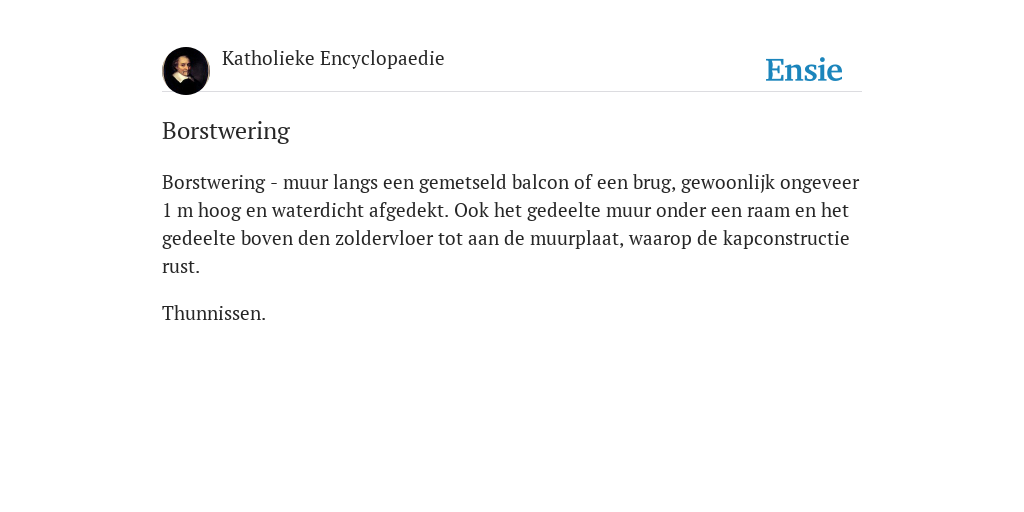 Katholieke Encyclopaedie

Ensie

Borstwering

Borstwering - muur langs een gemetseld balcon of een brug, gewoonlijk ongeveer 1 m hoog en waterdicht afgedekt. Ook het gedeelte muur onder een raam en het gedeelte boven den zoldervloer tot aan de muurplaat, waarop de kapconstructie rust.

Thunnissen.